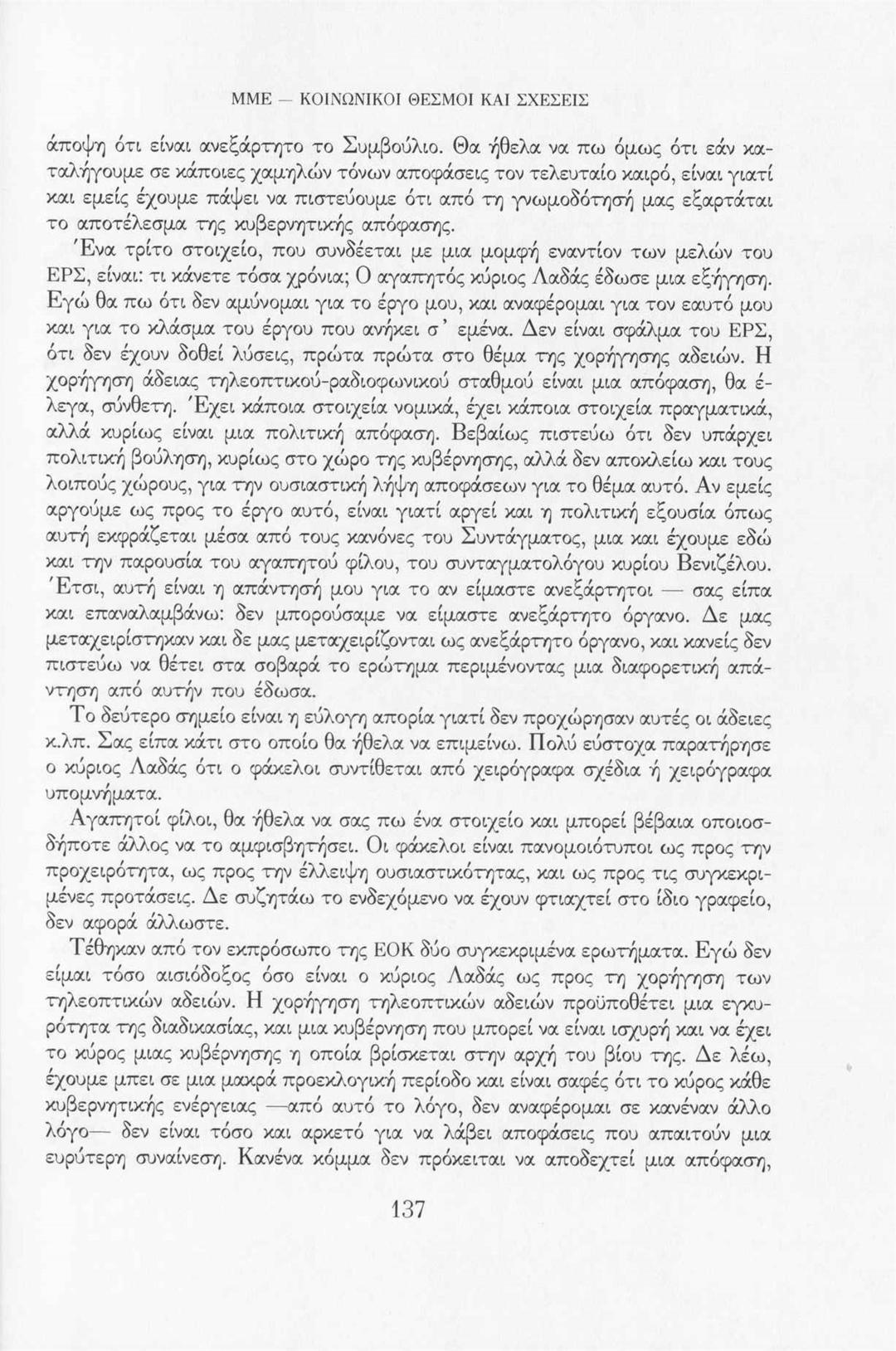 ΜΜΕ — ΚΟΙΝΩΝΙΚΟΙ ΘΕΣΜΟΙ ΚΑΙ ΣΧΕΣΕΙΣ

άποψη ότι είναι ανεξάρτητο το Συμβούλιο. Θα ήθελα να πω όμως ότι εάν καταλήγουμε σε κάποιες χαμηλών τόνων αποφάσεις τον τελευταίο καιρό, είναι γιατί και εμείς έχουμε πάψει να πιστεύουμε ότι από τη γνωμοδότησή μας εξαρτάται το αποτέλεσμα της κυβερνητικής απόφασης.

Ένα τρίτο στοιχείο, που συνδέεται με μια μομφή εναντίον των μελών του ΕΡΣ, είναι: τι κάνετε τόσα χρόνια; Ο αγαπητός κύριος Λαδάς έδωσε μια εξήγηση. Εγώ θα πω ότι δεν αμύνομαι για το έργο μου, και αναφέρομαι για τον εαυτό μου και για το κλάσμα του έργου που ανήκει σ' εμένα. Δεν είναι σφάλμα του ΕΡΣ, ότι δεν έχουν δοθεί λύσεις, πρώτα πρώτα στο θέμα της χορήγησης αδειών. Η χορήγηση άδειας τηλεοπτικού-ραδιοφωνικού σταθμού είναι μια απόφαση, θα έλεγα, σύνθετη. Έχει κάποια στοιχεία νομικά, έχει κάποια στοιχεία πραγματικά, αλλά κυρίως είναι μια πολιτική απόφαση. Βεβαίως πιστεύω ότι δεν υπάρχει πολιτική βούληση, κυρίως στο χώρο της κυβέρνησης, αλλά δεν αποκλείω και τους λοιπούς χώρους, για την ουσιαστική λήψη αποφάσεων για το θέμα αυτό. Αν εμείς αργούμε ως προς το έργο αυτό, είναι γιατί αργεί και η πολιτική εξουσία όπως αυτή εκφράζεται μέσα από τους κανόνες του Συντάγματος, μια και έχουμε εδώ και την παρουσία του αγαπητού φίλου, του συνταγματολόγου κυρίου Βενιζέλου. Έτσι, αυτή είναι η απάντησή μου για το αν είμαστε ανεξάρτητοι — σας είπα και επαναλαμβάνω: δεν μπορούσαμε να είμαστε ανεξάρτητο όργανο. Δε μας μεταχειρίστηκαν και δε μας μεταχειρίζονται ως ανεξάρτητο όργανο, και κανείς δεν πιστεύω να θέτει στα σοβαρά το ερώτημα περιμένοντας μια διαφορετική απάντηση από αυτήν που έδωσα.

Το δεύτερο σημείο είναι η εύλογη απορία γιατί δεν προχώρησαν αυτές οι άδειες κ.λπ. Σας είπα κάτι στο οποίο θα ήθελα να επιμείνω. Πολύ εύστοχα παρατήρησε ο κύριος Λαδάς ότι ο φάκελοι συντίθεται από χειρόγραφα σχέδια ή χειρόγραφα υπομνήματα.

Αγαπητοί φίλοι, θα ήθελα να σας πω ένα στοιχείο και μπορεί βέβαια οποιοσδήποτε άλλος να το αμφισβητήσει. Οι φάκελοι είναι πανομοιότυποι ως προς την προχειρότητα, ως προς την έλλειψη ουσιαστικότητας, και ως προς τις συγκεκριμένες προτάσεις. Δε συζητάω το ενδεχόμενο να έχουν φτιαχτεί στο ίδιο γραφείο, δεν αφορά άλλωστε.

Τέθηκαν από τον εκπρόσωπο της ΕΟΚ δύο συγκεκριμένα ερωτήματα. Εγώ δεν είμαι τόσο αισιόδοξος όσο είναι ο κύριος Λαδάς ως προς τη χορήγηση των τηλεοπτικών αδειών. Η χορήγηση τηλεοπτικών αδειών προϋποθέτει μια εγκυρότητα της διαδικασίας, και μια κυβέρνηση που μπορεί να είναι ισχυρή και να έχει το κύρος μιας κυβέρνησης η οποία βρίσκεται στην αρχή του βίου της. Δε λέω, έχουμε μπει σε μια μακρά προεκλογική περίοδο και είναι σαφές ότι το κύρος κάθε κυβερνητικής ενέργειας —από αυτό το λόγο, δεν αναφέρομαι σε κανέναν άλλο λόγο— δεν είναι τόσο και αρκετό για να λάβει αποφάσεις που απαιτούν μια ευρύτερη συναίνεση. Κανένα κόμμα δεν πρόκειται να αποδεχτεί μια απόφαση,

137